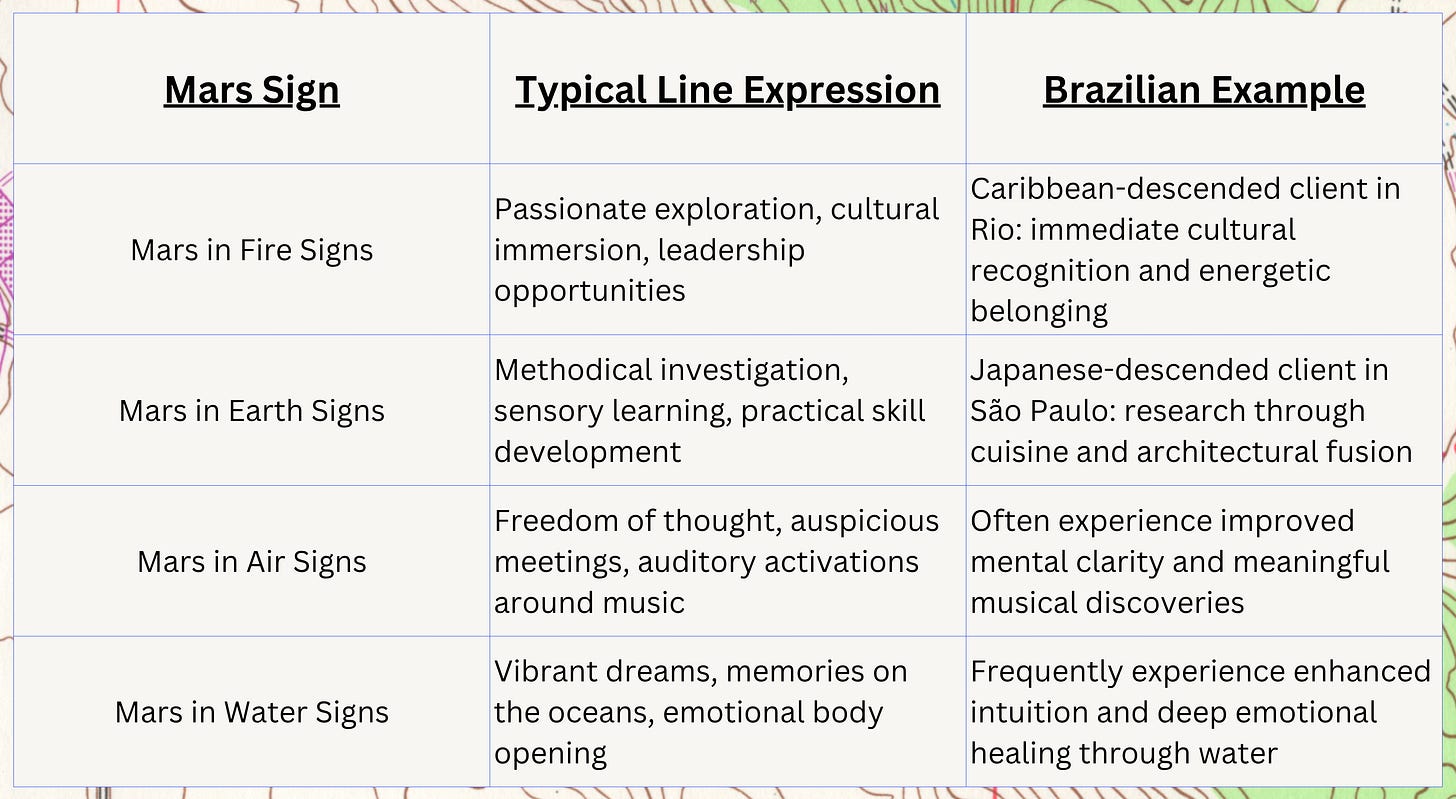 | Mars Sign | Typical Line Expression | Brazilian Example |
|---|---|---|
| Mars in Fire Signs | Passionate exploration, cultural immersion, leadership opportunities | Caribbean-descended client in Rio: immediate cultural recognition and energetic belonging |
| Mars in Earth Signs | Methodical investigation, sensory learning, practical skill development | Japanese-descended client in São Paulo: research through cuisine and architectural fusion |
| Mars in Air Signs | Freedom of thought, auspicious meetings, auditory activations around music | Often experience improved mental clarity and meaningful musical discoveries |
| Mars in Water Signs | Vibrant dreams, memories on the oceans, emotional body opening | Frequently experience enhanced intuition and deep emotional healing through water |